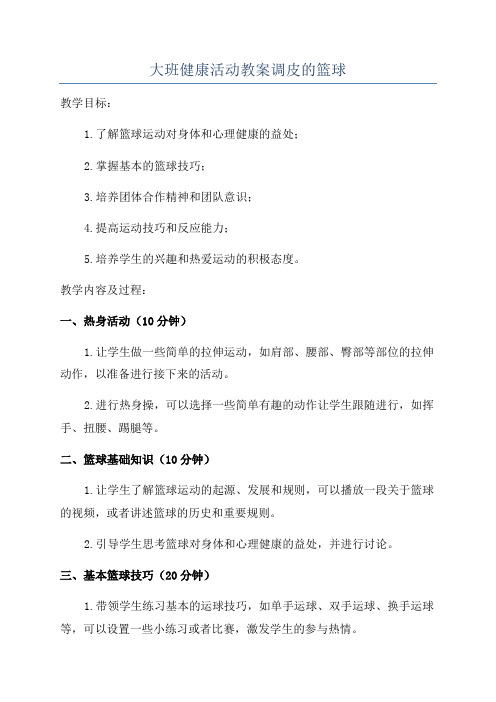 大班健康活动教案调皮的篮球

教学目标：

1.了解篮球运动对身体和心理健康的益处；

2.掌握基本的篮球技巧；

3.培养团体合作精神和团队意识；

4.提高运动技巧和反应能力；

5.培养学生的兴趣和热爱运动的积极态度。

教学内容及过程：

一、热身活动（10分钟）

1.让学生做一些简单的拉伸运动，如肩部、腰部、臀部等部位的拉伸动作，以准备进行接下来的活动。

2.进行热身操，可以选择一些简单有趣的动作让学生跟随进行，如挥手、扭腰、踢腿等。

二、篮球基础知识（10分钟）

1.让学生了解篮球运动的起源、发展和规则，可以播放一段关于篮球的视频，或者讲述篮球的历史和重要规则。

2.引导学生思考篮球对身体和心理健康的益处，并进行讨论。

三、基本篮球技巧（20分钟）

1.带领学生练习基本的运球技巧，如单手运球、双手运球、换手运球等，可以设置一些小练习或者比赛，激发学生的参与热情。